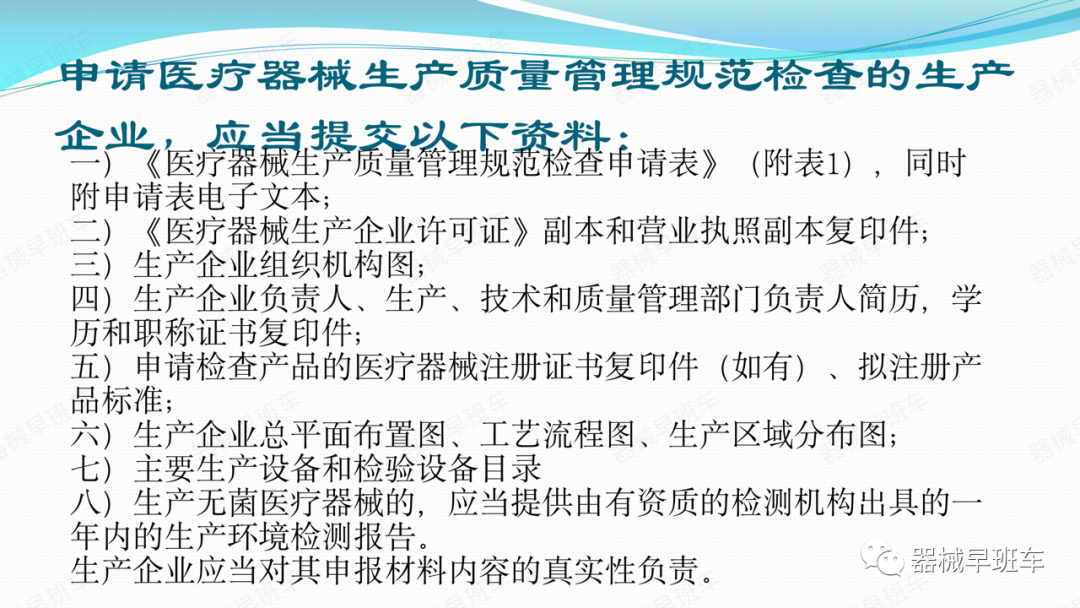 申请医疗器械生产质量管理规范检查的生产企业，应当提交以下资料：

一）《医疗器械生产质量管理规范检查申请表》（附表1），同时附申请表电子文本；

二）《医疗器械生产企业许可证》副本和营业执照副本复印件；

三）生产企业组织机构图；

四）生产企业负责人、生产、技术和质量管理部门负责人简历，学历和职称证书复印件；

五）申请检查产品的医疗器械注册证书复印件（如有）、拟注册产品标准；

六）生产企业总平面布置图、工艺流程图、生产区域分布图；

七）主要生产设备和检验设备目录

八）生产无菌医疗器械的，应当提供由有资质的检测机构出具的一年内的生产环境检测报告。

生产企业应当对其申报材料内容的真实性负责。

器械早班车